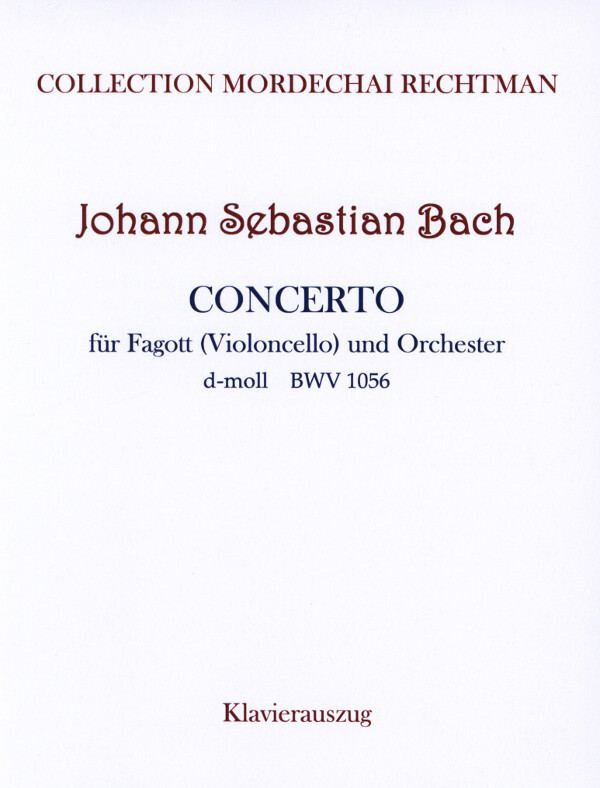 COLLECTION MORDECHAI RECHTMAN

Johann Sebastian Bach

CONCERTO

für Fagott (Violoncello) und Orchester

d-moll BWV 1056

Klavierauszug